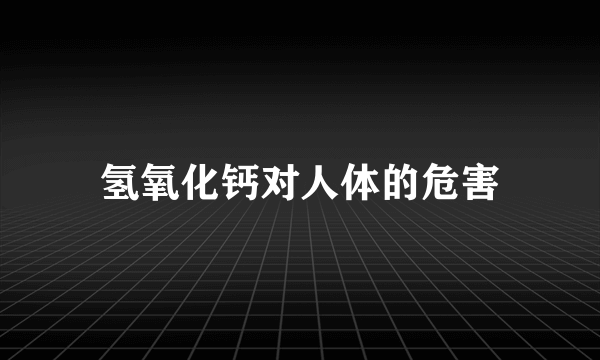 氢氧化钙对人体的危害